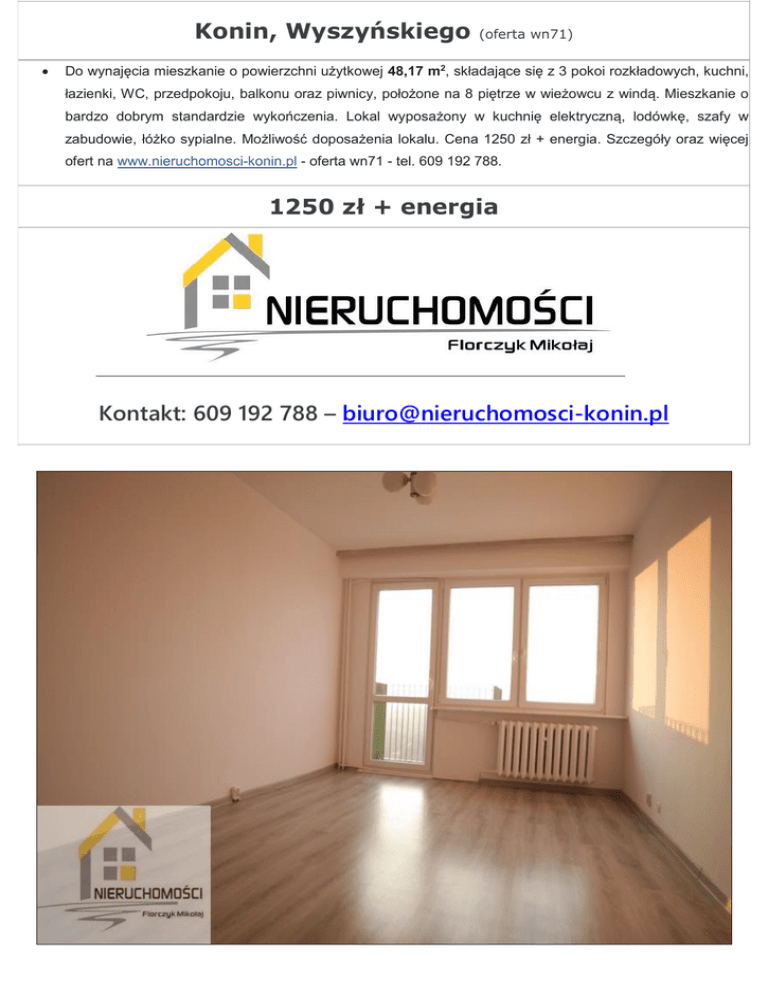 Konin, Wyszyńskiego (oferta wn71)

• Do wynajęcia mieszkanie o powierzchni użytkowej 48,17 $m^2$, składające się z 3 pokoi rozkładowych, kuchni, łazienki, WC, przedpokoju, balkonu oraz piwnicy, położone na 8 piętrze w wieżowcu z windą. Mieszkanie o bardzo dobrym standardzie wykończenia. Lokal wyposażony w kuchnię elektryczną, lodówkę, szafy w zabudowie, łóżko sypialne. Możliwość doposażenia lokalu. Cena 1250 zł + energia. Szczegóły oraz więcej ofert na www.nieruchomosci-konin.pl - oferta wn71 - tel. 609 192 788.

1250 zł + energia

NIERUCHOMOŚCI
Florczyk Mikołaj

Kontakt: 609 192 788 – biuro@nieruchomosci-konin.pl

NIERUCHOMOŚCI
Florczyk Mikołaj